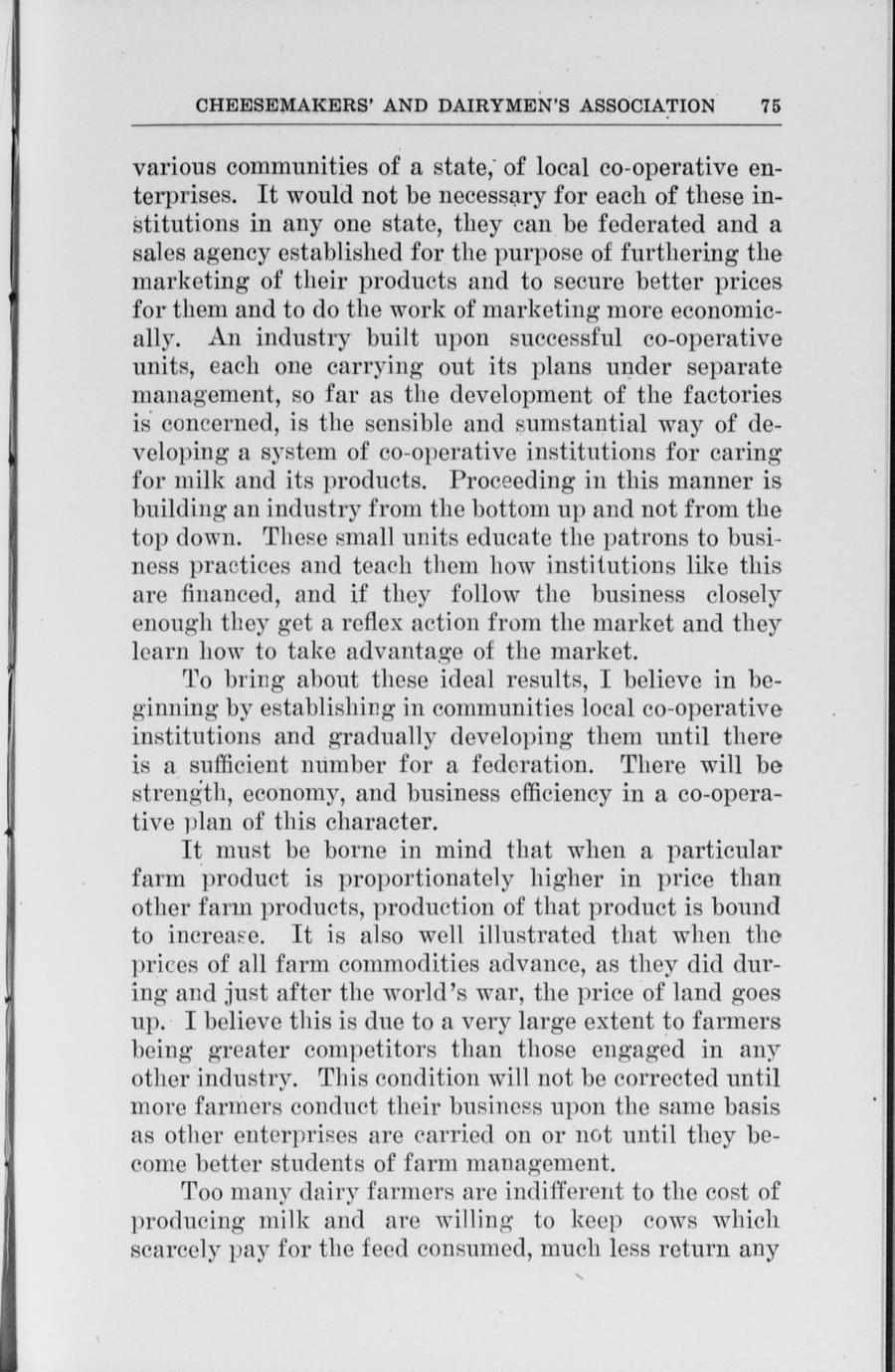 CHEESEMAKERS' AND DAIRYMEN'S ASSOCIATION 75

various communities of a state, of local co-operative enterprises. It would not be necessary for each of these institutions in any one state, they can be federated and a sales agency established for the purpose of furthering the marketing of their products and to secure better prices for them and to do the work of marketing more economically. An industry built upon successful co-operative units, each one carrying out its plans under separate management, so far as the development of the factories is concerned, is the sensible and sumstantial way of developing a system of co-operative institutions for caring for milk and its products. Proceeding in this manner is building an industry from the bottom up and not from the top down. These small units educate the patrons to business practices and teach them how institutions like this are financed, and if they follow the business closely enough they get a reflex action from the market and they learn how to take advantage of the market.

To bring about these ideal results, I believe in beginning by establishing in communities local co-operative institutions and gradually developing them until there is a sufficient number for a federation. There will be strength, economy, and business efficiency in a co-operative plan of this character.

It must be borne in mind that when a particular farm product is proportionately higher in price than other farm products, production of that product is bound to increase. It is also well illustrated that when the prices of all farm commodities advance, as they did during and just after the world's war, the price of land goes up. I believe this is due to a very large extent to farmers being greater competitors than those engaged in any other industry. This condition will not be corrected until more farmers conduct their business upon the same basis as other enterprises are carried on or not until they become better students of farm management.

Too many dairy farmers are indifferent to the cost of producing milk and are willing to keep cows which scarcely pay for the feed consumed, much less return any